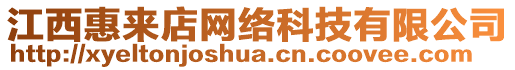 江西惠来店网络科技有限公司
http://xyeltonjoshua.cn.coovee.com